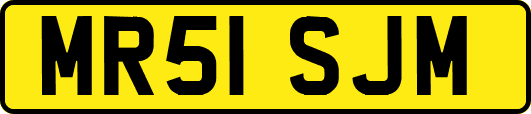 MR51 SJM